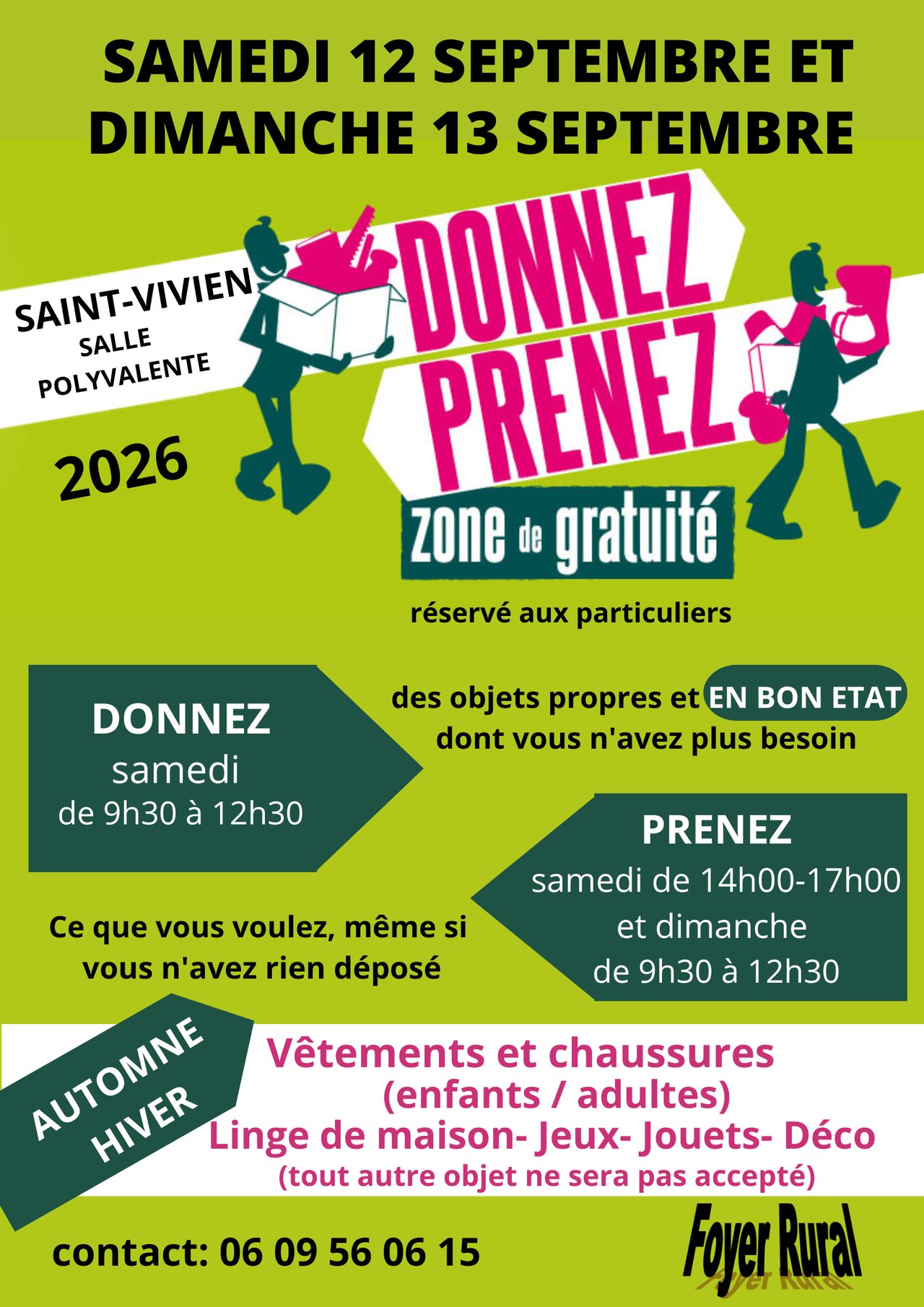 SAMEDI 12 SEPTEMBRE ET DIMANCHE 13 SEPTEMBRE

SAINT-VIVIEN
SALLE
POLYVALENTE

2026

DONNEZ
PRENEZ
zone de gratuité

réservé aux particuliers

DONNEZ
samedi
de 9h30 à 12h30

des objets propres et EN BON ETAT dont vous n'avez plus besoin

PRENEZ
samedi de 14h00-17h00
et dimanche
de 9h30 à 12h30

Ce que vous voulez, même si vous n'avez rien déposé

AUTOMNE
HIVER

Vêtements et chaussures
(enfants / adultes)
Linge de maison- Jeux- Jouets- Déco
(tout autre objet ne sera pas accepté)

contact: 06 09 56 06 15

Foyer Rural